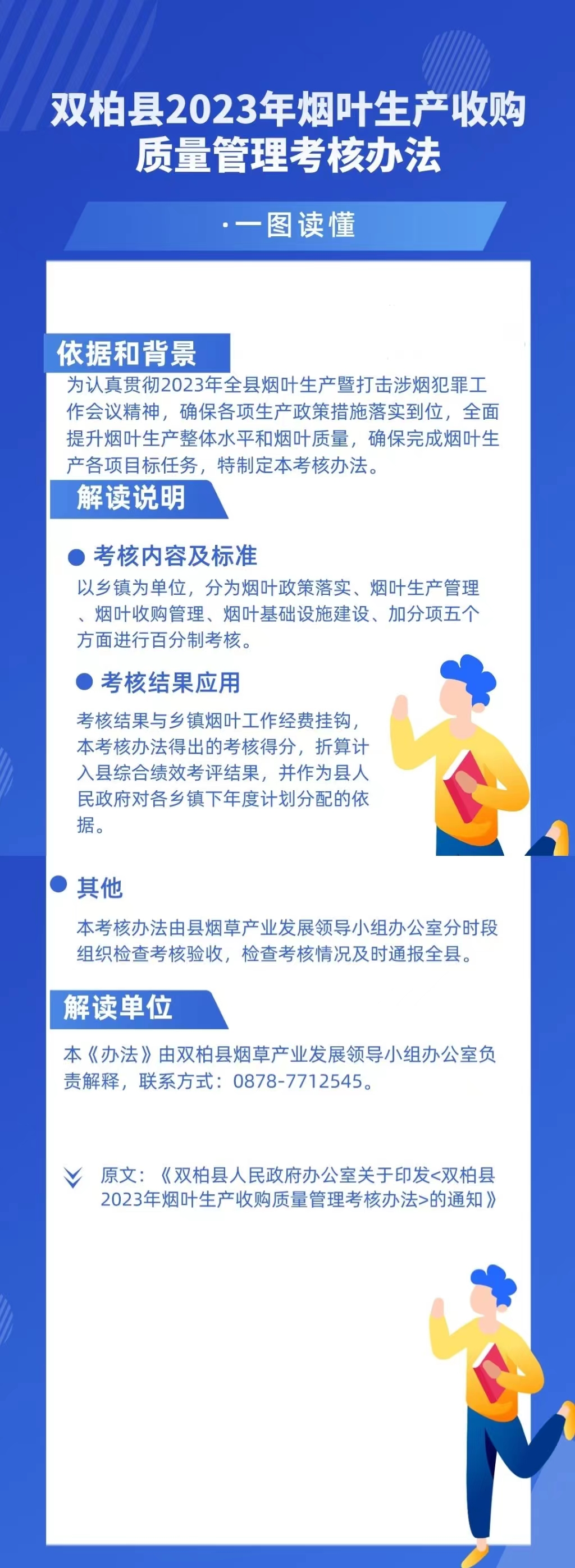 双柏县2023年烟叶生产收购质量管理考核办法

·一图读懂

依据和背景

为认真贯彻2023年全县烟叶生产暨打击涉烟犯罪工作会议精神，确保各项生产政策措施落实到位，全面提升烟叶生产整体水平和烟叶质量，确保完成烟叶生产各项目标任务，特制定本考核办法。

解读说明

考核内容及标准

以乡镇为单位，分为烟叶政策落实、烟叶生产管理、烟叶收购管理、烟叶基础设施建设、加分项五个方面进行百分制考核。

考核结果应用

考核结果与乡镇烟叶工作经费挂钩，本考核办法得出的考核得分，折算计入县综合绩效考评结果，并作为县人民政府对各乡镇下年度计划分配的依据。

其他

本考核办法由县烟草产业发展领导小组办公室分时段组织检查考核验收，检查考核情况及时通报全县。

解读单位

本《办法》由双柏县烟草产业发展领导小组办公室负责解释，联系方式：0878-7712545。

原文：《双柏县人民政府办公室关于印发<双柏县2023年烟叶生产收购质量管理考核办法>的通知》